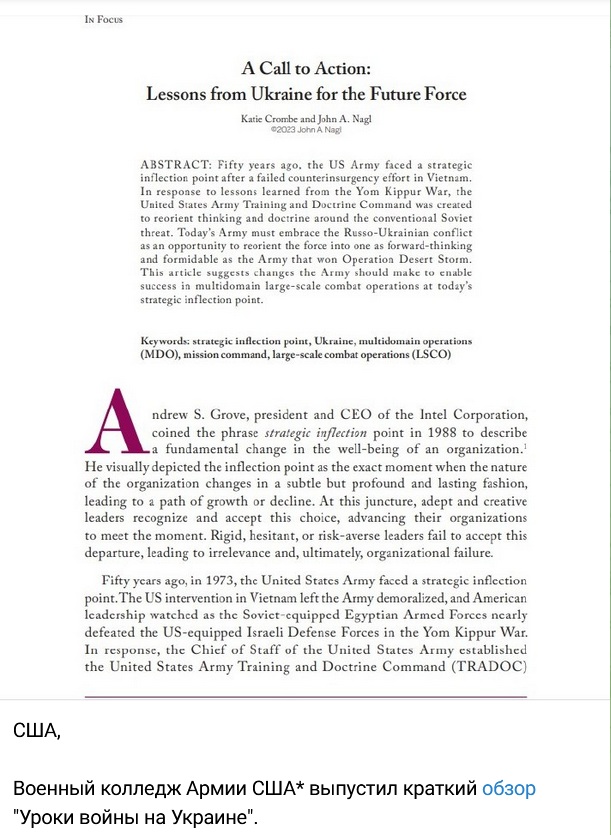 In Focus

A Call to Action:
Lessons from Ukraine for the Future Force

Katie Crombe and John A. Nagl
©2023 John A Nagl

ABSTRACT: Fifty years ago, the US Army faced a strategic inflection point after a failed counterinsurgency effort in Vietnam. In response to lessons learned from the Yom Kippur War, the United States Army Training and Doctrine Command was created to reorient thinking and doctrine around the conventional Soviet threat. Today's Army must embrace the Russo-Ukrainian conflict as an opportunity to reorient the force into one as forward-thinking and formidable as the Army that won Operation Desert Storm. This article suggests changes the Army should make to enable success in multidomain large-scale combat operations at today's strategic inflection point.

Keywords: strategic inflection point, Ukraine, multidomain operations (MDO), mission command, large-scale combat operations (LSCO)

Andrew S. Grove, president and CEO of the Intel Corporation, coined the phrase strategic inflection point in 1988 to describe a fundamental change in the well-being of an organization.$^1$ He visually depicted the inflection point as the exact moment when the nature of the organization changes in a subtle but profound and lasting fashion, leading to a path of growth or decline. At this juncture, adept and creative leaders recognize and accept this choice, advancing their organizations to meet the moment. Rigid, hesitant, or risk-averse leaders fail to accept this departure, leading to irrelevance and, ultimately, organizational failure.

Fifty years ago, in 1973, the United States Army faced a strategic inflection point. The US intervention in Vietnam left the Army demoralized, and American leadership watched as the Soviet-equipped Egyptian Armed Forces nearly defeated the US-equipped Israeli Defense Forces in the Yom Kippur War. In response, the Chief of Staff of the United States Army established the United States Army Training and Doctrine Command (TRADOC)

США,

Военный колледж Армии США* выпустил краткий обзор "Уроки войны на Украине".